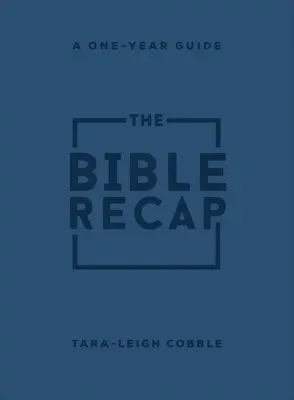 A ONE-YEAR GUIDE

THE
BIBLE
RECAP

TARA-LEIGH COBBLE